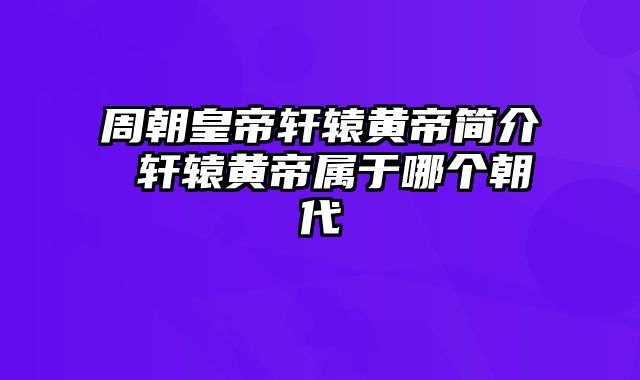 周朝皇帝轩辕黄帝简介 轩辕黄帝属于哪个朝代